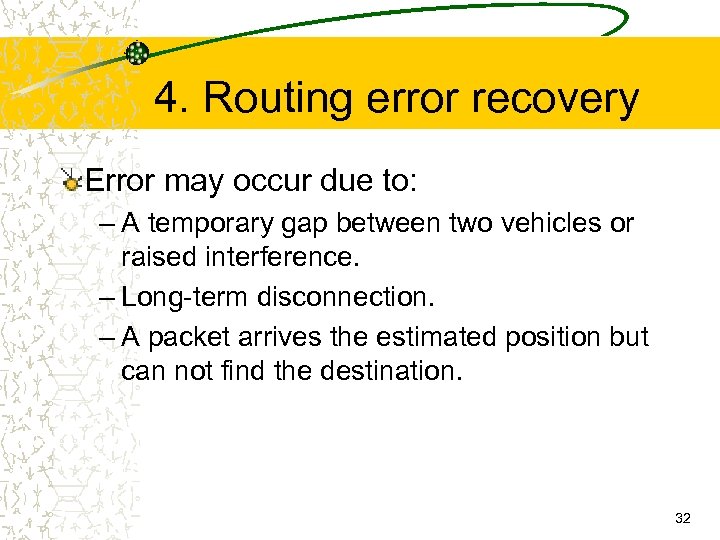 4. Routing error recovery

Error may occur due to:

– A temporary gap between two vehicles or raised interference.

– Long-term disconnection.

– A packet arrives the estimated position but can not find the destination.

32